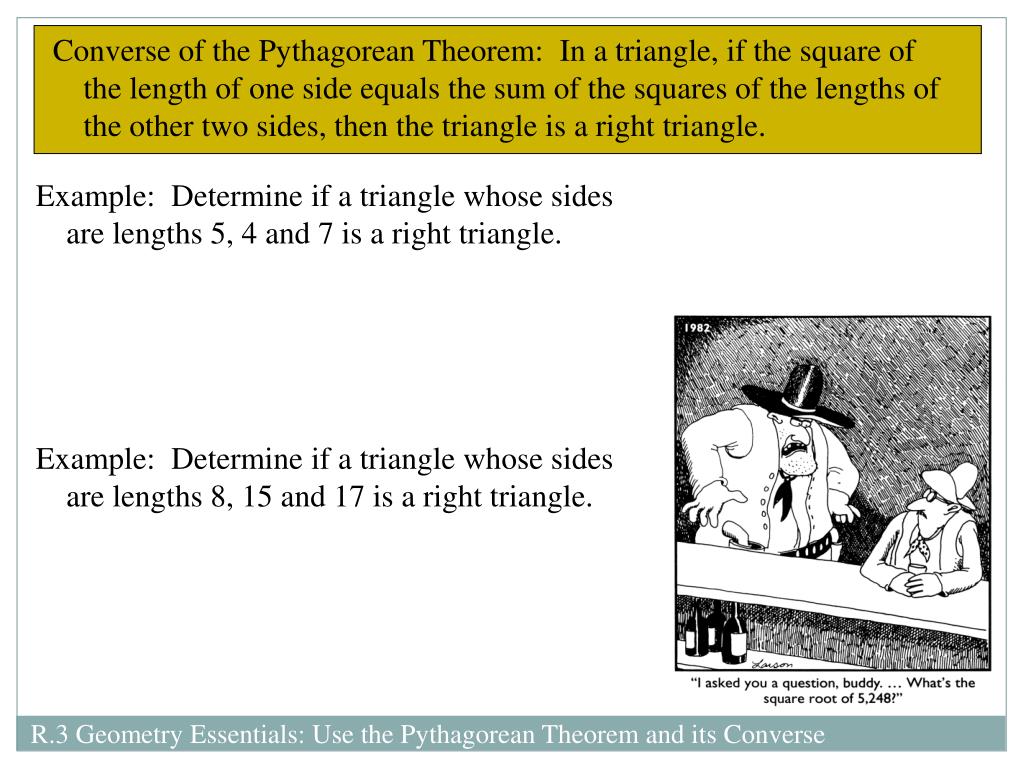 Converse of the Pythagorean Theorem: In a triangle, if the square of the length of one side equals the sum of the squares of the lengths of the other two sides, then the triangle is a right triangle.

Example: Determine if a triangle whose sides are lengths 5, 4 and 7 is a right triangle.

Example: Determine if a triangle whose sides are lengths 8, 15 and 17 is a right triangle.

1982

Larson

"I asked you a question, buddy. … What's the square root of 5,248?"

R.3 Geometry Essentials: Use the Pythagorean Theorem and its Converse